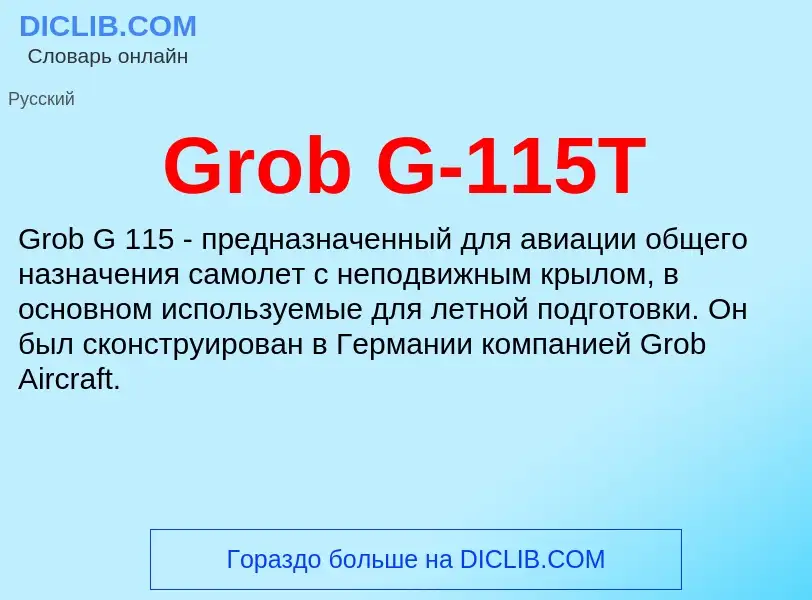 DICLIB.COM
Словарь онлайн

Русский

Grob G-115T

Grob G 115 - предназначенный для авиации общего назначения самолет с неподвижным крылом, в основном используемые для летной подготовки. Он был сконструирован в Германии компанией Grob Aircraft.

Гораздо больше на DICLIB.COM